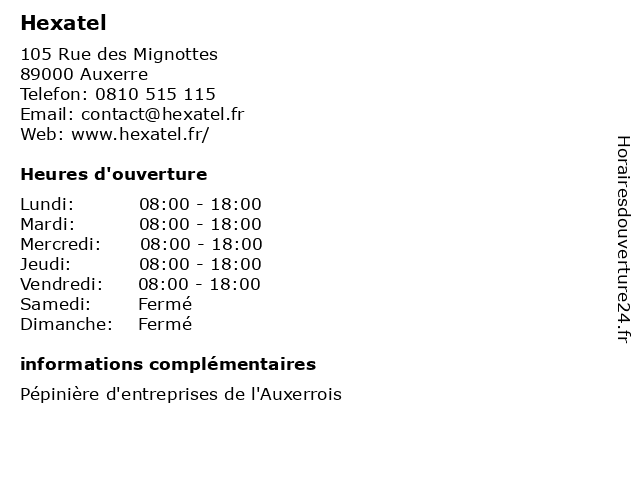 Hexatel

105 Rue des Mignottes
89000 Auxerre
Telefon: 0810 515 115
Email: contact@hexatel.fr
Web: www.hexatel.fr/

Heures d'ouverture

Lundi: 08:00 - 18:00
Mardi: 08:00 - 18:00
Mercredi: 08:00 - 18:00
Jeudi: 08:00 - 18:00
Vendredi: 08:00 - 18:00
Samedi: Fermé
Dimanche: Fermé

informations complémentaires

Pépinière d'entreprises de l'Auxerrois

Horairesdouverture24.fr